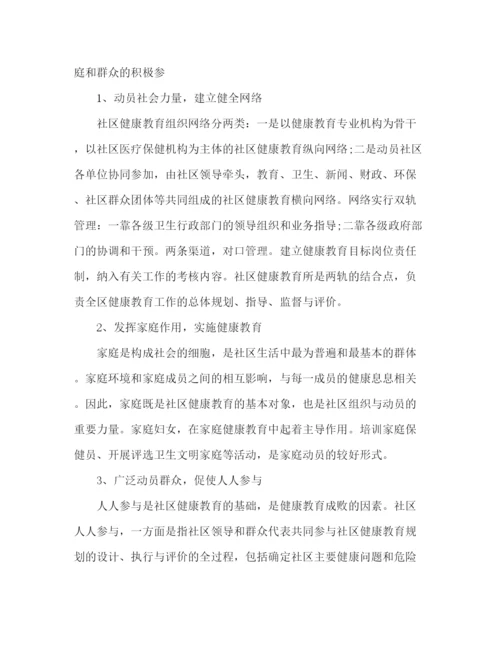 庭和群众的积极参

1、动员社会力量，建立健全网络

社区健康教育组织网络分两类：一是以健康教育专业机构为骨干，以社区医疗保健机构为主体的社区健康教育纵向网络;二是动员社区各单位协同参加，由社区领导牵头，教育、卫生、新闻、财政、环保、社区群众团体等共同组成的社区健康教育横向网络。网络实行双轨管理：一靠各级卫生行政部门的领导组织和业务指导;二靠各级政府部门的协调和干预。两条渠道，对口管理。建立健康教育目标岗位责任制，纳入有关工作的考核内容。社区健康教育所是两轨的结合点，负责全区健康教育工作的总体规划、指导、监督与评价。

2、发挥家庭作用，实施健康教育

家庭是构成社会的细胞，是社区生活中最为普遍和最基本的群体。家庭环境和家庭成员之间的相互影响，与每一成员的健康息息相关。因此，家庭既是社区健康教育的基本对象，也是社区组织与动员的重要力量。家庭妇女，在家庭健康教育中起着主导作用。培训家庭保健员、开展评选卫生文明家庭等活动，是家庭动员的较好形式。

3、广泛动员群众，促使人人参与

人人参与是社区健康教育的基础，是健康教育成败的因素。社区人人参与，一方面是指社区领导和群众代表共同参与社区健康教育规划的设计、执行与评价的全过程，包括确定社区主要健康问题和危险